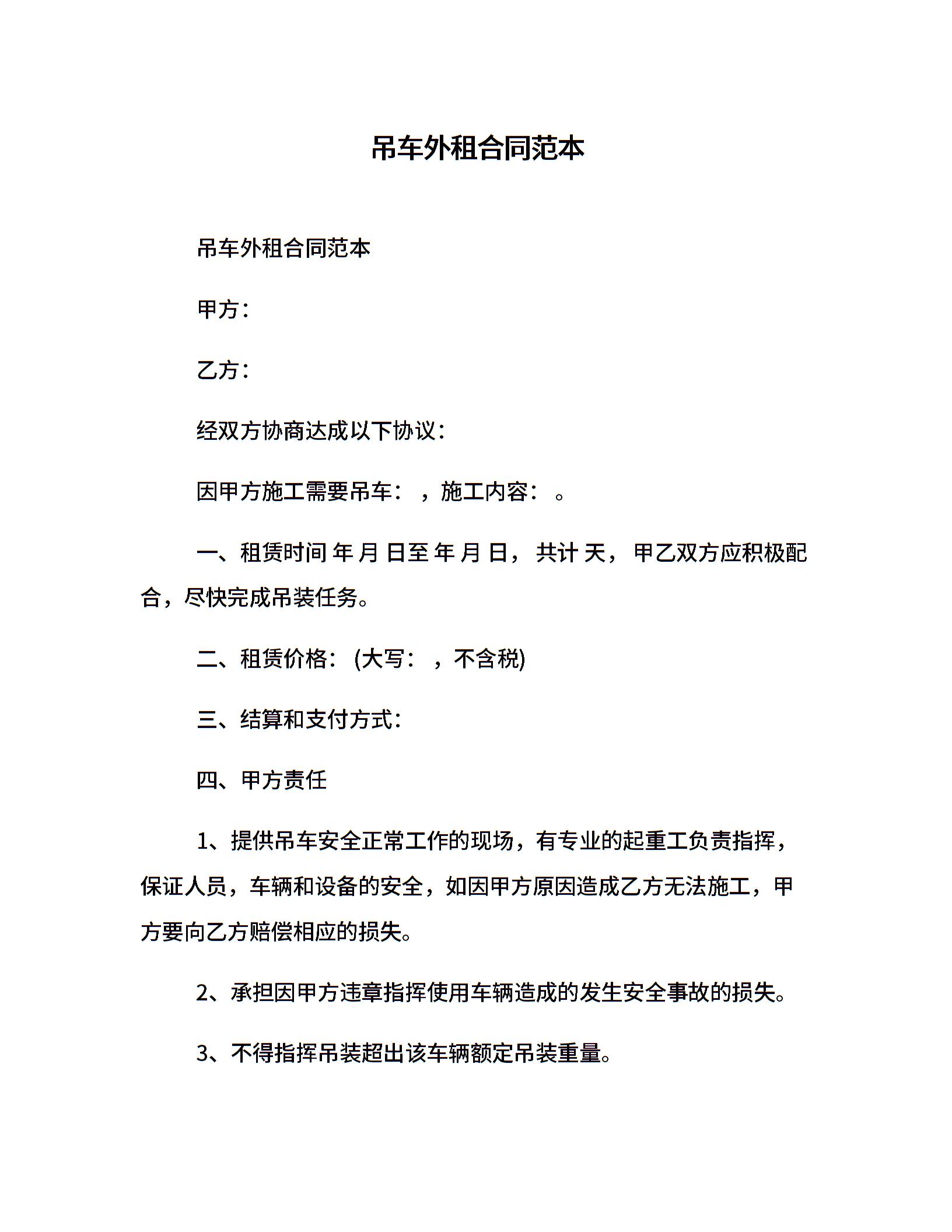 吊车外租合同范本

吊车外租合同范本

甲方：

乙方：

经双方协商达成以下协议：

因甲方施工需要吊车：，施工内容：。

一、租赁时间 年 月 日至 年 月 日，共计 天，甲乙双方应积极配合，尽快完成吊装任务。

二、租赁价格：(大写：，不含税)

三、结算和支付方式：

四、甲方责任

1、提供吊车安全正常工作的现场，有专业的起重工负责指挥，保证人员，车辆和设备的安全，如因甲方原因造成乙方无法施工，甲方要向乙方赔偿相应的损失。

2、承担因甲方违章指挥使用车辆造成的发生安全事故的损失。

3、不得指挥吊装超出该车辆额定吊装重量。